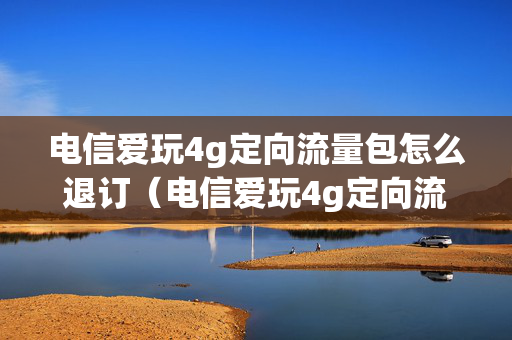 电信爱玩4g定向流量包怎么退订（电信爱玩4g定向流